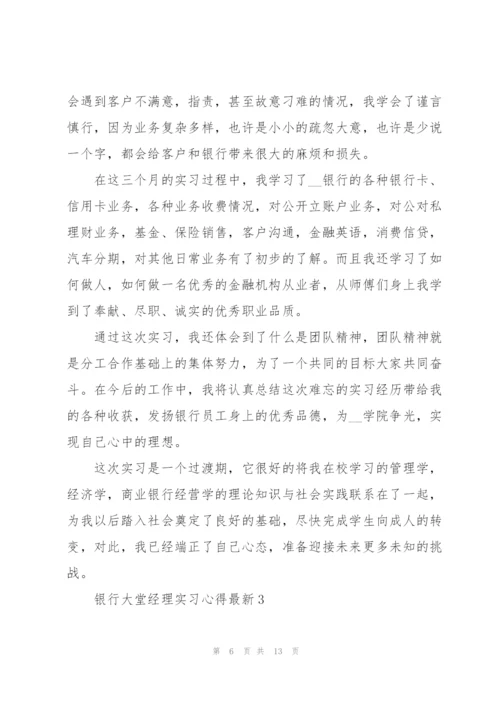 会遇到客户不满意，指责，甚至故意刁难的情况，我学会了谨言慎行，因为业务复杂多样，也许是小小的疏忽大意，也许是少说一个字，都会给客户和银行带来很大的麻烦和损失。

在这三个月的实习过程中，我学习了__银行的各种银行卡、信用卡业务，各种业务收费情况，对公开立账户业务，对公对私理财业务，基金、保险销售，客户沟通，金融英语，消费信贷，汽车分期，对其他日常业务有了初步的了解。而且我还学习了如何做人，如何做一名优秀的金融机构从业者，从师傅们身上我学到了奉献、尽职、诚实的优秀职业品质。

通过这次实习，我还体会到了什么是团队精神，团队精神就是分工合作基础上的集体努力，为了一个共同的目标大家共同奋斗。在今后的工作中，我将认真总结这次难忘的实习经历带给我的各种收获，发扬银行员工身上的优秀品德，为__学院争光，实现自己心中的理想。

这次实习是一个过渡期，它很好的将我在校学习的管理学，经济学，商业银行经营学的理论知识与社会实践联系在了一起，为我以后踏入社会奠定了良好的基础，尽快完成学生向成人的转变，对此，我已经端正了自己心态，准备迎接未来更多未知的挑战。

银行大堂经理实习心得最新3

第 6 页 共 13 页